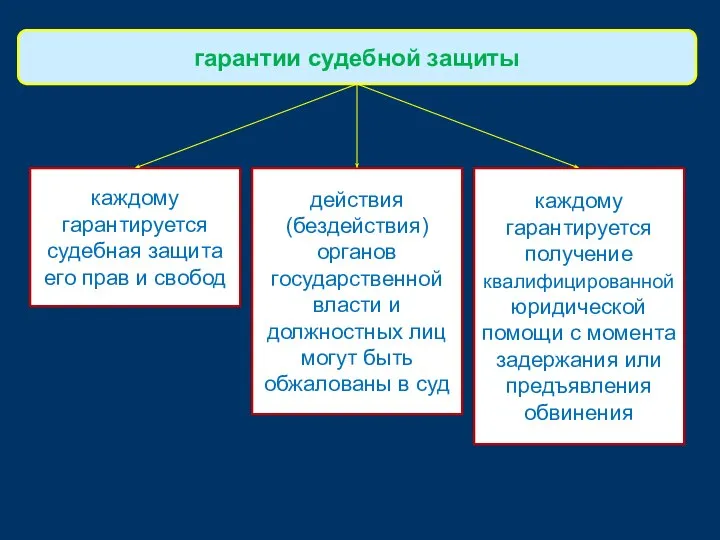 гарантии судебной защиты

каждому гарантируется судебная защита его прав и свобод

действия (бездействия) органов государственной власти и должностных лиц могут быть обжалованы в суд

каждому гарантируется получение квалифицированной юридической помощи с момента задержания или предъявления обвинения